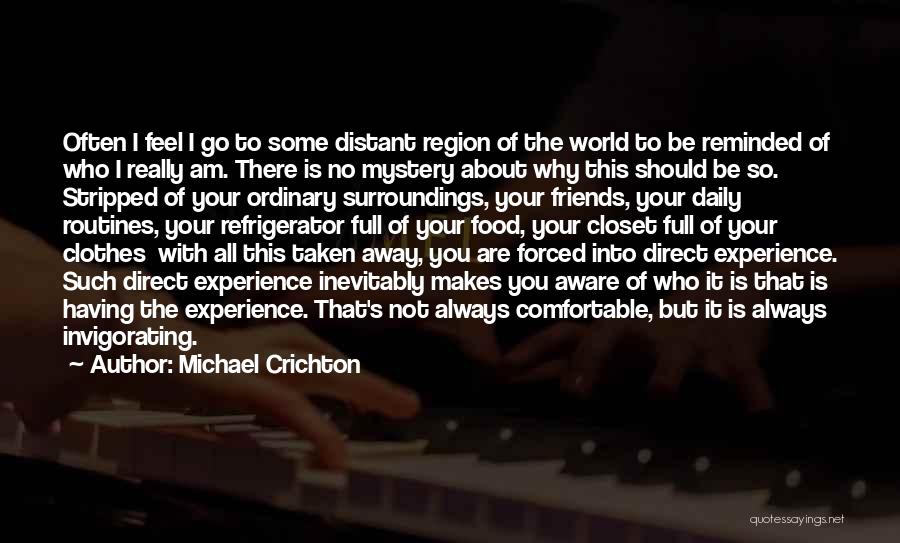 Often I feel I go to some distant region of the world to be reminded of who I really am. There is no mystery about why this should be so. Stripped of your ordinary surroundings, your friends, your daily routines, your refrigerator full of your food, your closet full of your clothes  with all this taken away, you are forced into direct experience. Such direct experience inevitably makes you aware of who it is that is having the experience. That's not always comfortable, but it is always invigorating.

Author: Michael Crichton

quotessayings.net